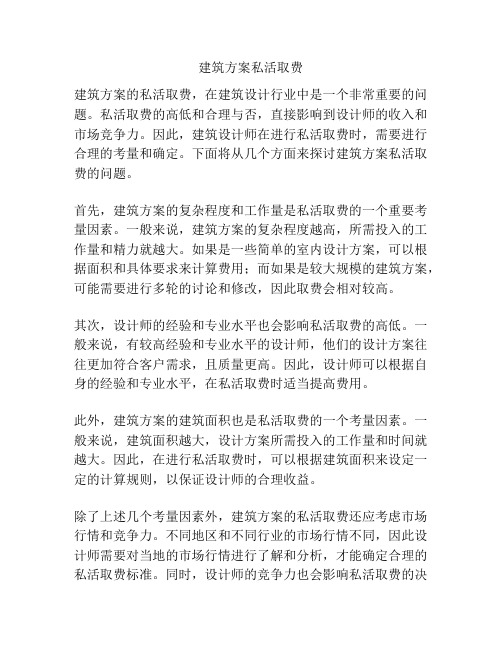 建筑方案私活取费

建筑方案的私活取费，在建筑设计行业中是一个非常重要的问题。私活取费的高低和合理与否，直接影响到设计师的收入和市场竞争力。因此，建筑设计师在进行私活取费时，需要进行合理的考量和确定。下面将从几个方面来探讨建筑方案私活取费的问题。

首先，建筑方案的复杂程度和工作量是私活取费的一个重要考量因素。一般来说，建筑方案的复杂程度越高，所需投入的工作量和精力就越大。如果是一些简单的室内设计方案，可以根据面积和具体要求来计算费用；而如果是较大规模的建筑方案，可能需要进行多轮的讨论和修改，因此取费会相对较高。

其次，设计师的经验和专业水平也会影响私活取费的高低。一般来说，有较高经验和专业水平的设计师，他们的设计方案往往更加符合客户需求，且质量更高。因此，设计师可以根据自身的经验和专业水平，在私活取费时适当提高费用。

此外，建筑方案的建筑面积也是私活取费的一个考量因素。一般来说，建筑面积越大，设计方案所需投入的工作量和时间就越大。因此，在进行私活取费时，可以根据建筑面积来设定一定的计算规则，以保证设计师的合理收益。

除了上述几个考量因素外，建筑方案的私活取费还应考虑市场行情和竞争力。不同地区和不同行业的市场行情不同，因此设计师需要对当地的市场行情进行了解和分析，才能确定合理的私活取费标准。同时，设计师的竞争力也会影响私活取费的决